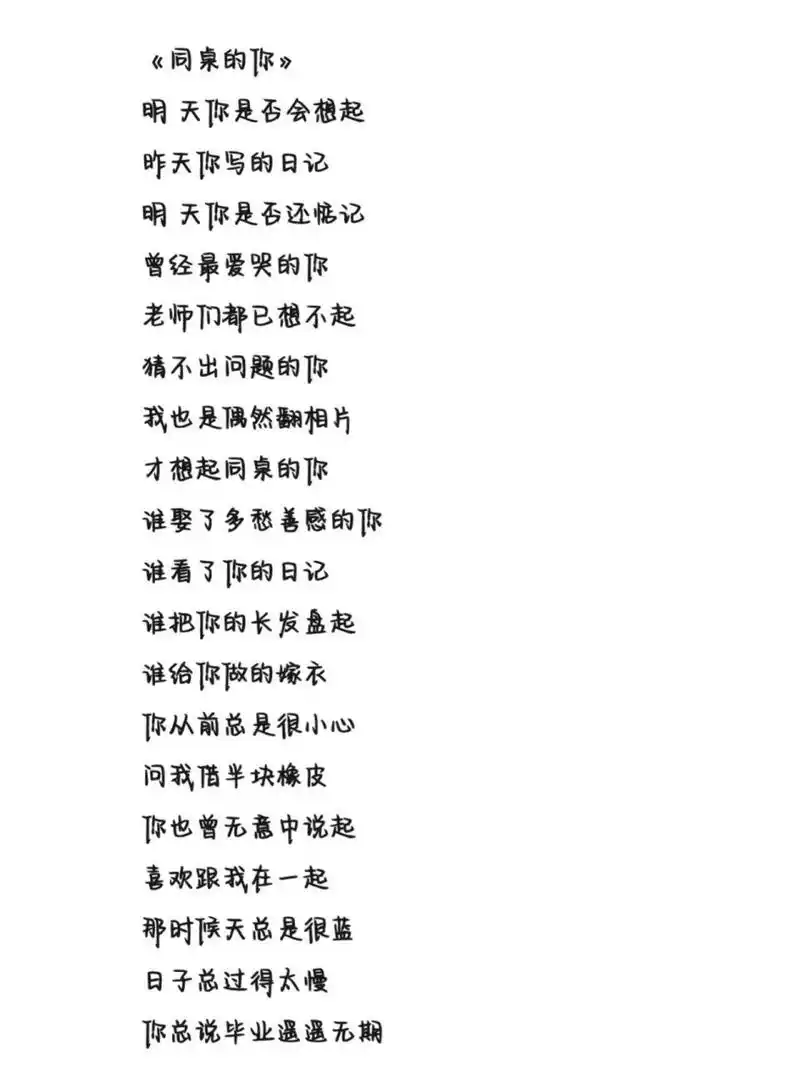 《同桌的你》
明天你是否会想起
昨天你写的日记
明天你是否还惦记
曾经最爱哭的你
老师们都已想不起
猜不出问题的你
我也是偶然翻相片
才想起同桌的你
谁娶了多愁善感的你
谁看了你的日记
谁把你的长发盘起
谁给你做的嫁衣
你从前总是很小心
问我借半块橡皮
你也曾无意中说起
喜欢跟我在一起
那时候天总是很蓝
日子总过得太慢
你总说毕业遥遥无期